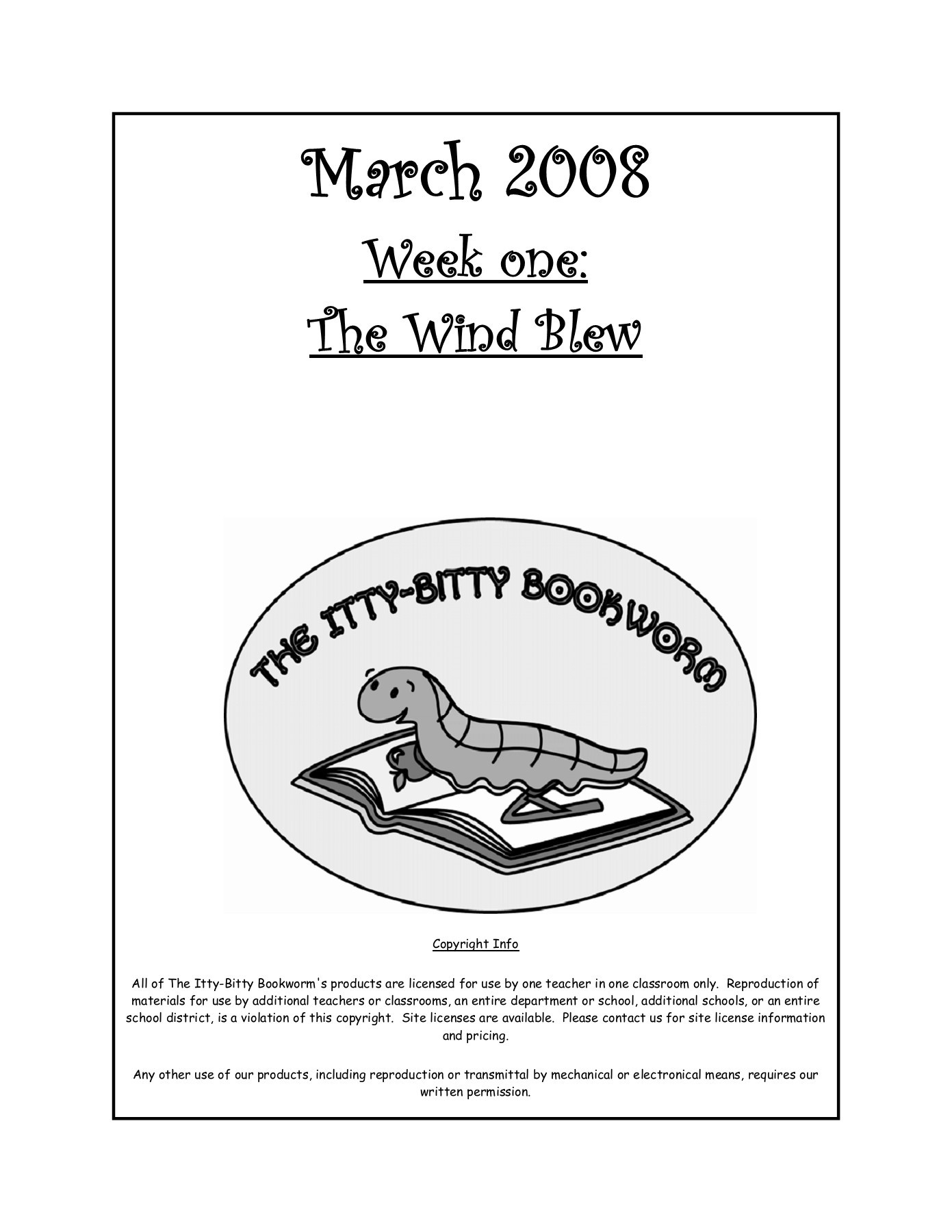 March 2008

Week one:

The Wind Blew

THE ITTY-BITTY BOOKWORM

Copyright Info

All of The Itty-Bitty Bookworm's products are licensed for use by one teacher in one classroom only. Reproduction of materials for use by additional teachers or classrooms, an entire department or school, additional schools, or an entire school district, is a violation of this copyright. Site licenses are available. Please contact us for site license information and pricing.

Any other use of our products, including reproduction or transmittal by mechanical or electronical means, requires our written permission.